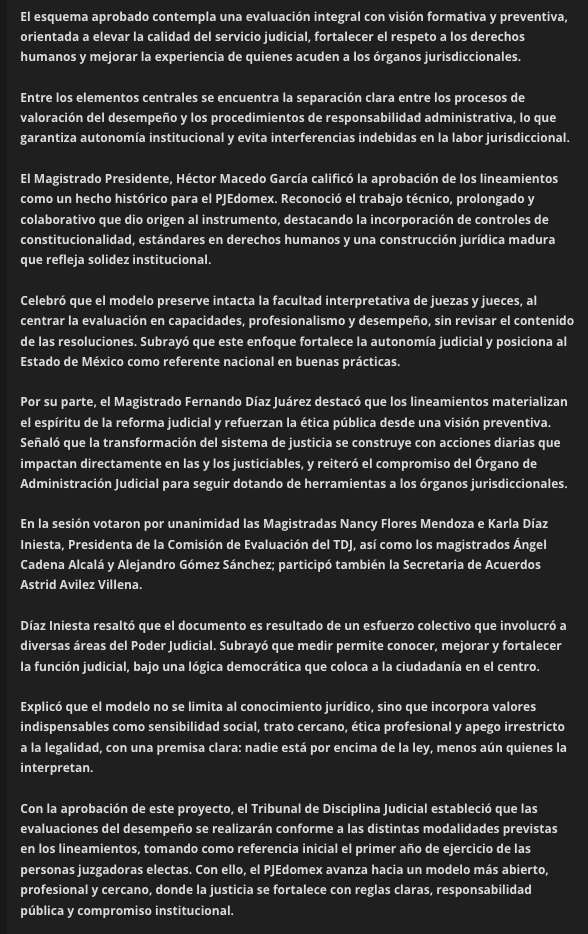 El esquema aprobado contempla una evaluación integral con visión formativa y preventiva, orientada a elevar la calidad del servicio judicial, fortalecer el respeto a los derechos humanos y mejorar la experiencia de quienes acuden a los órganos jurisdiccionales.

Entre los elementos centrales se encuentra la separación clara entre los procesos de valoración del desempeño y los procedimientos de responsabilidad administrativa, lo que garantiza autonomía institucional y evita interferencias indebidas en la labor jurisdiccional.

El Magistrado Presidente, Héctor Macedo García calificó la aprobación de los lineamientos como un hecho histórico para el PJEdomex. Reconoció el trabajo técnico, prolongado y colaborativo que dio origen al instrumento, destacando la incorporación de controles de constitucionalidad, estándares en derechos humanos y una construcción jurídica madura que refleja solidez institucional.

Celebró que el modelo preserve intacta la facultad interpretativa de juezas y jueces, al centrar la evaluación en capacidades, profesionalismo y desempeño, sin revisar el contenido de las resoluciones. Subrayó que este enfoque fortalece la autonomía judicial y posiciona al Estado de México como referente nacional en buenas prácticas.

Por su parte, el Magistrado Fernando Díaz Juárez destacó que los lineamientos materializan el espíritu de la reforma judicial y refuerzan la ética pública desde una visión preventiva. Señaló que la transformación del sistema de justicia se construye con acciones diarias que impactan directamente en las y los justiciables, y reiteró el compromiso del Órgano de Administración Judicial para seguir dotando de herramientas a los órganos jurisdiccionales.

En la sesión votaron por unanimidad las Magistradas Nancy Flores Mendoza e Karla Díaz Iniesta, Presidenta de la Comisión de Evaluación del TDJ, así como los magistrados Ángel Cadena Alcalá y Alejandro Gómez Sánchez; participó también la Secretaria de Acuerdos Astrid Avilez Villena.

Díaz Iniesta resaltó que el documento es resultado de un esfuerzo colectivo que involucró a diversas áreas del Poder Judicial. Subrayó que medir permite conocer, mejorar y fortalecer la función judicial, bajo una lógica democrática que coloca a la ciudadanía en el centro.

Explicó que el modelo no se limita al conocimiento jurídico, sino que incorpora valores indispensables como sensibilidad social, trato cercano, ética profesional y apego irrestricto a la legalidad, con una premisa clara: nadie está por encima de la ley, menos aún quienes la interpretan.

Con la aprobación de este proyecto, el Tribunal de Disciplina Judicial estableció que las evaluaciones del desempeño se realizarán conforme a las distintas modalidades previstas en los lineamientos, tomando como referencia inicial el primer año de ejercicio de las personas juzgadoras electas. Con ello, el PJEdomex avanza hacia un modelo más abierto, profesional y cercano, donde la justicia se fortalece con reglas claras, responsabilidad pública y compromiso institucional.